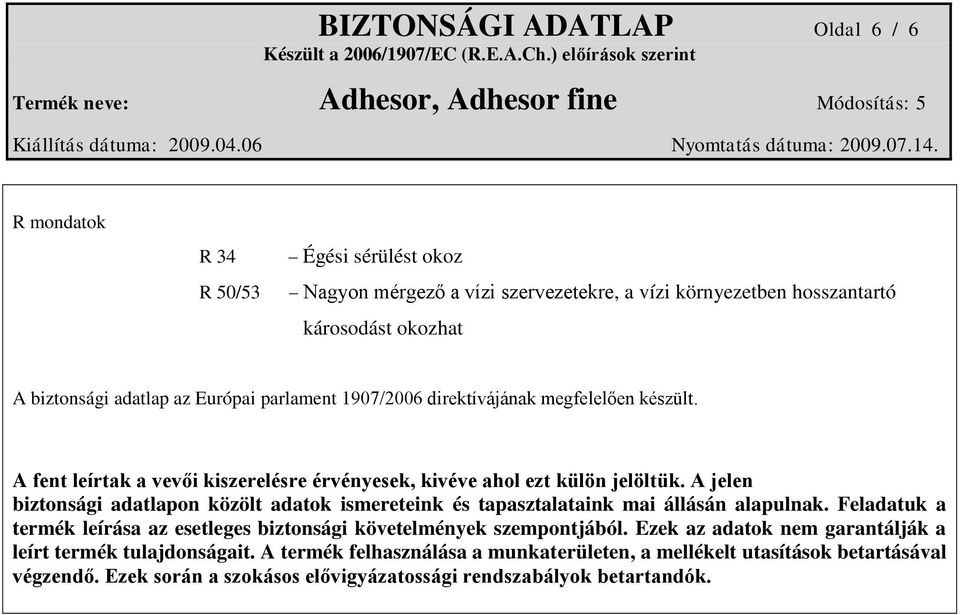 BIZTONSÁGI ADATLAP Oldal 6 / 6
Készült a 2006/1907/EC (R.E.A.Ch.) előírások szerint

Termék neve: Adhesor, Adhesor fine Módosítás: 5

Kiállítás dátuma: 2009.04.06 Nyomtatás dátuma: 2009.07.14.

R mondatok

R 34 – Égési sérülést okoz

R 50/53 – Nagyon mérgező a vízi szervezetekre, a vízi környezetben hosszantartó károsodást okozhat

A biztonsági adatlap az Európai parlament 1907/2006 direktívájának megfelelően készült.

A fent leírtak a vevői kiszerelésre érvényesek, kivéve ahol ezt külön jelöltük. A jelen biztonsági adatlapon közölt adatok ismereteink és tapasztalataink mai állásán alapulnak. Feladatuk a termék leírása az esetleges biztonsági követelmények szempontjából. Ezek az adatok nem garantálják a leírt termék tulajdonságait. A termék felhasználása a munkaterületen, a mellékelt utasítások betartásával végzendő. Ezek során a szokásos elővigyázatossági rendszabályok betartandók.